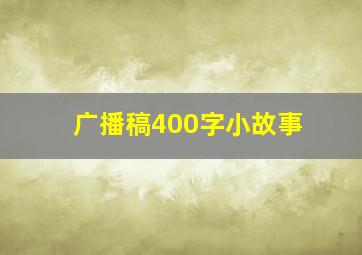 广播稿400字小故事